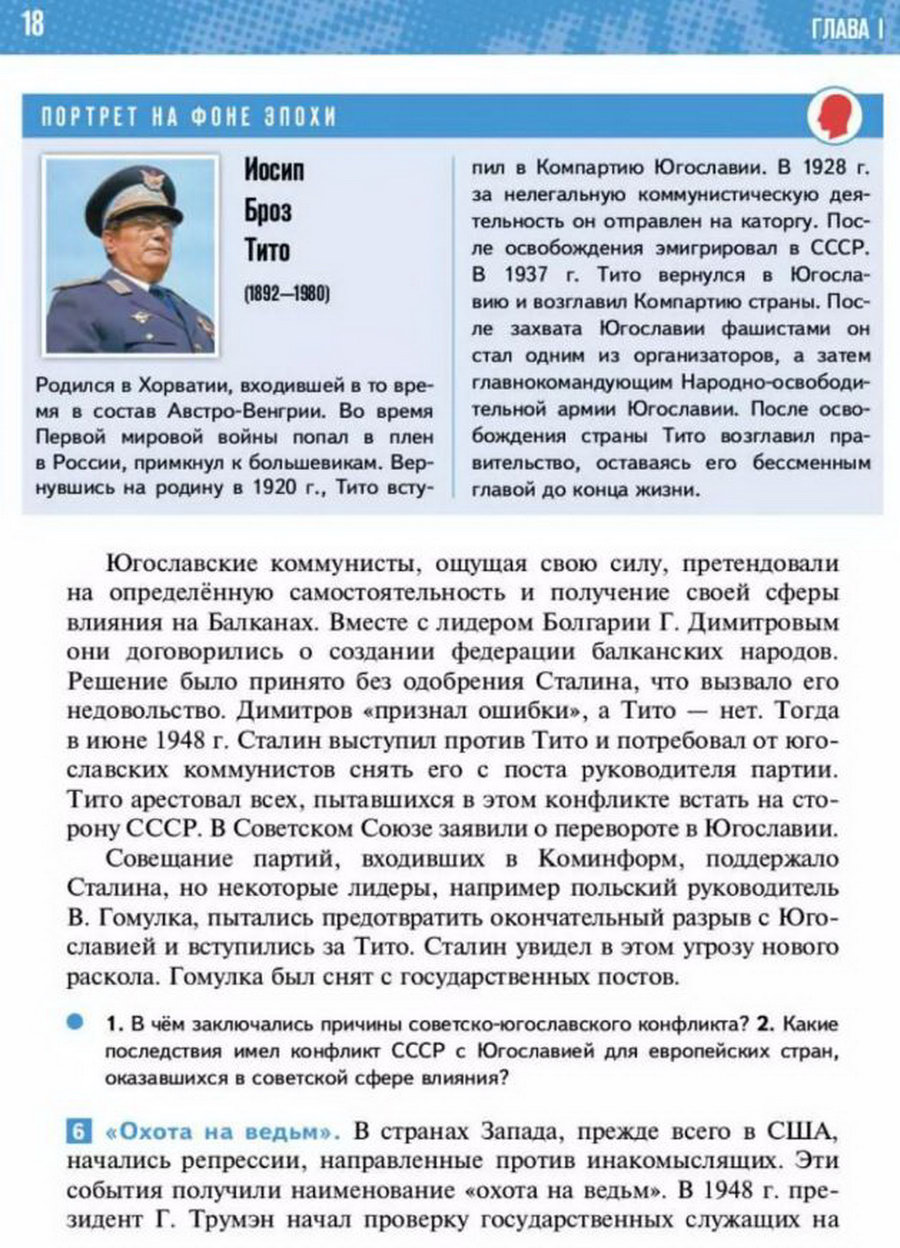 18

ГЛАВА I

ПОРТРЕТ НА ФОНЕ ЭПОХИ

Иосип
Броз
Тито

(1892—1980)

Родился в Хорватии, входившей в то время в состав Австро-Венгрии. Во время Первой мировой войны попал в плен в России, примкнул к большевикам. Вернувшись на родину в 1920 г., Тито вступил в Компартию Югославии. В 1928 г. за нелегальную коммунистическую деятельность он отправлен на каторгу. После освобождения эмигрировал в СССР. В 1937 г. Тито вернулся в Югославию и возглавил Компартию страны. После захвата Югославии фашистами он стал одним из организаторов, а затем главнокомандующим Народно-освободительной армии Югославии. После освобождения страны Тито возглавил правительство, оставаясь его бессменным главой до конца жизни.

Югославские коммунисты, ощущая свою силу, претендовали на определённую самостоятельность и получение своей сферы влияния на Балканах. Вместе с лидером Болгарии Г. Димитровым они договорились о создании федерации балканских народов. Решение было принято без одобрения Сталина, что вызвало его недовольство. Димитров «признал ошибки», а Тито — нет. Тогда в июне 1948 г. Сталин выступил против Тито и потребовал от югославских коммунистов снять его с поста руководителя партии. Тито арестовал всех, пытавшихся в этом конфликте встать на сторону СССР. В Советском Союзе заявили о перевороте в Югославии.

Совещание партий, входивших в Коминформ, поддержало Сталина, но некоторые лидеры, например польский руководитель В. Гомулка, пытались предотвратить окончательный разрыв с Югославией и вступились за Тито. Сталин увидел в этом угрозу нового раскола. Гомулка был снят с государственных постов.

• 1. В чём заключались причины советско-югославского конфликта? 2. Какие последствия имел конфликт СССР с Югославией для европейских стран, оказавшихся в советской сфере влияния?

6 «Охота на ведьм». В странах Запада, прежде всего в США, начались репрессии, направленные против инакомыслящих. Эти события получили наименование «охота на ведьм». В 1948 г. президент Г. Трумэн начал проверку государственных служащих на